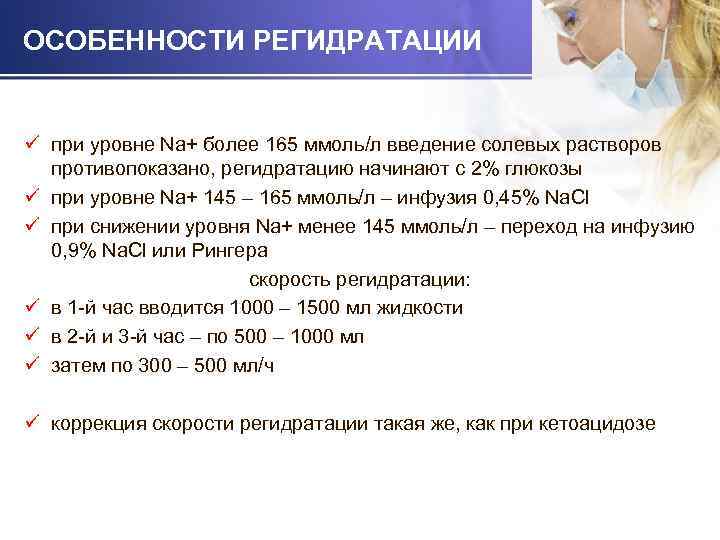 ОСОБЕННОСТИ РЕГИДРАТАЦИИ

✓ при уровне Na+ более 165 ммоль/л введение солевых растворов противопоказано, регидратацию начинают с 2% глюкозы

✓ при уровне Na+ 145 – 165 ммоль/л – инфузия 0,45% NaCl

✓ при снижении уровня Na+ менее 145 ммоль/л – переход на инфузию 0,9% NaCl или Рингера

скорость регидратации:

✓ в 1-й час вводится 1000 – 1500 мл жидкости

✓ в 2-й и 3-й час – по 500 – 1000 мл

✓ затем по 300 – 500 мл/ч

✓ коррекция скорости регидратации такая же, как при кетоацидозе